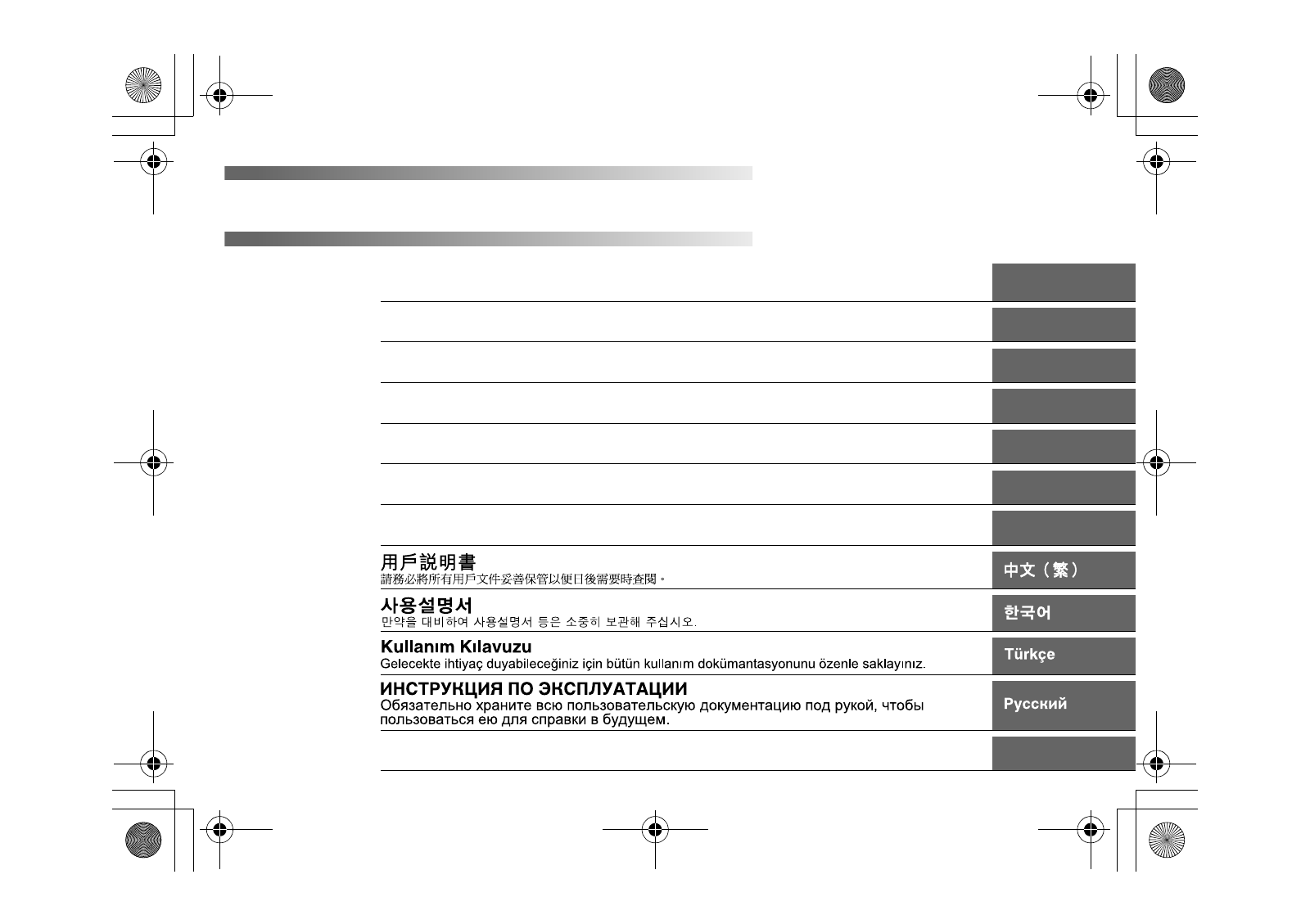 用戶說明書
請務必將所有用戶文件妥善保管以便日後需要時查閱。

中文（繁）

사용설명서
만약을 대비하여 사용설명서 등은 소중히 보관해 주십시오.

한국어

Kullanım Kılavuzu
Gelecekte ihtiyaç duyabileceğiniz için bütün kullanım dokümantasyonunu özenle saklayınız.

Türkçe

ИНСТРУКЦИЯ ПО ЭКСПЛУАТАЦИИ
Обязательно храните всю пользовательскую документацию под рукой, чтобы пользоваться ею для справки в будущем.

Русский